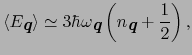 $\langle E_{\boldsymbol{q}} \rangle \simeq 3\hbar\omega_{\boldsymbol{q}} \left( n_{\boldsymbol{q}} + \frac{1}{2} \right),$